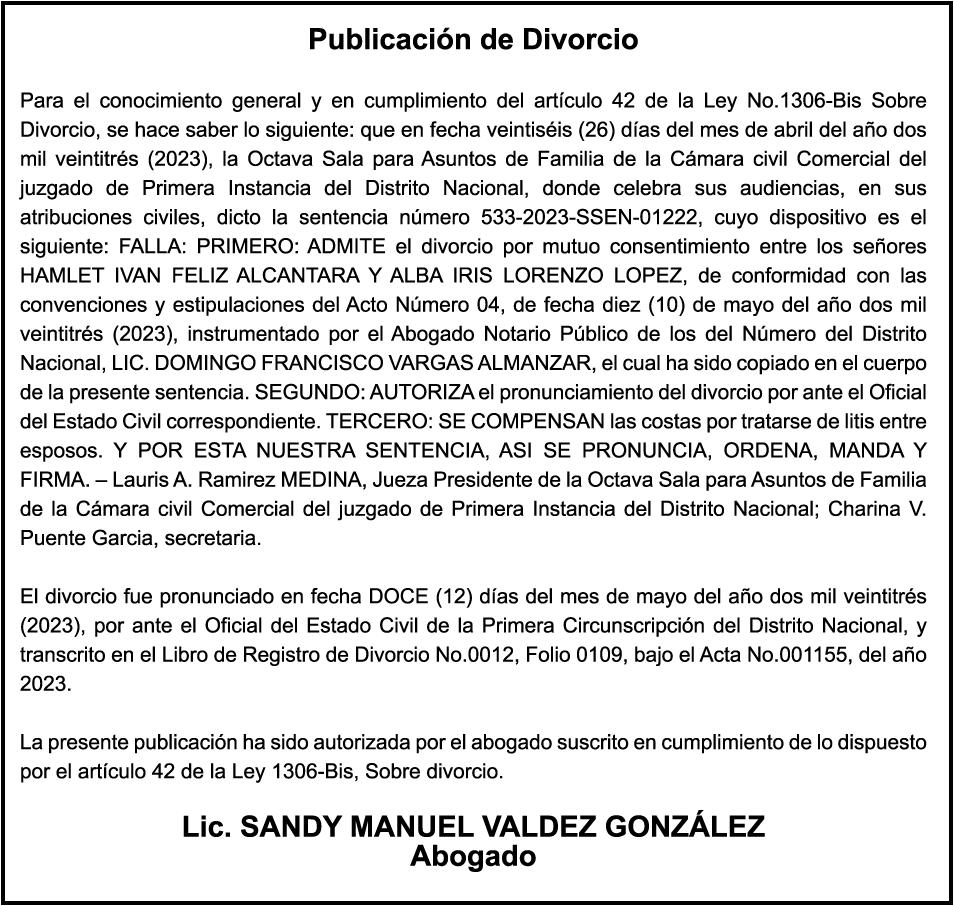 Publicación de Divorcio

Para el conocimiento general y en cumplimiento del artículo 42 de la Ley No.1306-Bis Sobre Divorcio, se hace saber lo siguiente: que en fecha veintiséis (26) días del mes de abril del año dos mil veintitrés (2023), la Octava Sala para Asuntos de Familia de la Cámara civil Comercial del juzgado de Primera Instancia del Distrito Nacional, donde celebra sus audiencias, en sus atribuciones civiles, dicto la sentencia número 533-2023-SSEN-01222, cuyo dispositivo es el siguiente: FALLA: PRIMERO: ADMITE el divorcio por mutuo consentimiento entre los señores HAMLET IVAN FELIZ ALCANTARA Y ALBA IRIS LORENZO LOPEZ, de conformidad con las convenciones y estipulaciones del Acto Número 04, de fecha diez (10) de mayo del año dos mil veintitrés (2023), instrumentado por el Abogado Notario Público de los del Número del Distrito Nacional, LIC. DOMINGO FRANCISCO VARGAS ALMANZAR, el cual ha sido copiado en el cuerpo de la presente sentencia. SEGUNDO: AUTORIZA el pronunciamiento del divorcio por ante el Oficial del Estado Civil correspondiente. TERCERO: SE COMPENSAN las costas por tratarse de litis entre esposos. Y POR ESTA NUESTRA SENTENCIA, ASI SE PRONUNCIA, ORDENA, MANDA Y FIRMA. – Lauris A. Ramirez MEDINA, Jueza Presidente de la Octava Sala para Asuntos de Familia de la Cámara civil Comercial del juzgado de Primera Instancia del Distrito Nacional; Charina V. Puente Garcia, secretaria.

El divorcio fue pronunciado en fecha DOCE (12) días del mes de mayo del año dos mil veintitrés (2023), por ante el Oficial del Estado Civil de la Primera Circunscripción del Distrito Nacional, y transcrito en el Libro de Registro de Divorcio No.0012, Folio 0109, bajo el Acta No.001155, del año 2023.

La presente publicación ha sido autorizada por el abogado suscrito en cumplimiento de lo dispuesto por el artículo 42 de la Ley 1306-Bis, Sobre divorcio.

Lic. SANDY MANUEL VALDEZ GONZÁLEZ
Abogado